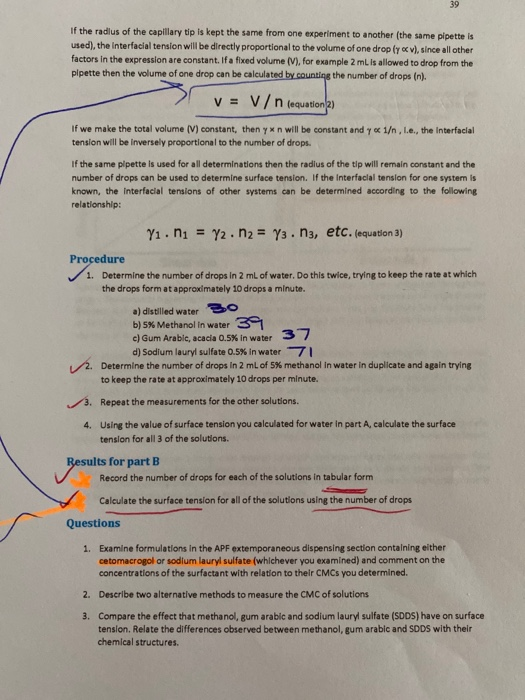 39

If the radius of the capillary tip is kept the same from one experiment to another (the same pipette is used), the interfacial tension will be directly proportional to the volume of one drop ($\gamma \propto v$), since all other factors in the expression are constant. If a fixed volume (V), for example 2 mL is allowed to drop from the pipette then the volume of one drop can be calculated by counting the number of drops (n).

$v = V/n$ (equation 2)

If we make the total volume (V) constant, then $\gamma \times n$ will be constant and $\gamma \propto 1/n$, i.e., the interfacial tension will be inversely proportional to the number of drops.

If the same pipette is used for all determinations then the radius of the tip will remain constant and the number of drops can be used to determine surface tension. If the interfacial tension for one system is known, the interfacial tensions of other systems can be determined according to the following relationship:

$\gamma_1 . n_1 = \gamma_2 . n_2 = \gamma_3 . n_3$, etc. (equation 3)

Procedure

1. Determine the number of drops in 2 mL of water. Do this twice, trying to keep the rate at which the drops form at approximately 10 drops a minute.

a) distilled water 30
b) 5% Methanol in water 39
c) Gum Arabic, acacia 0.5% in water 37
d) Sodium lauryl sulfate 0.5% in water 71

2. Determine the number of drops in 2 mL of 5% methanol in water in duplicate and again trying to keep the rate at approximately 10 drops per minute.

3. Repeat the measurements for the other solutions.

4. Using the value of surface tension you calculated for water in part A, calculate the surface tension for all 3 of the solutions.

Results for part B

Record the number of drops for each of the solutions in tabular form

Calculate the surface tension for all of the solutions using the number of drops

Questions

1. Examine formulations in the APF extemporaneous dispensing section containing either cetomacrogol or sodium lauryl sulfate (whichever you examined) and comment on the concentrations of the surfactant with relation to their CMCs you determined.

2. Describe two alternative methods to measure the CMC of solutions

3. Compare the effect that methanol, gum arabic and sodium lauryl sulfate (SDDS) have on surface tension. Relate the differences observed between methanol, gum arabic and SDDS with their chemical structures.